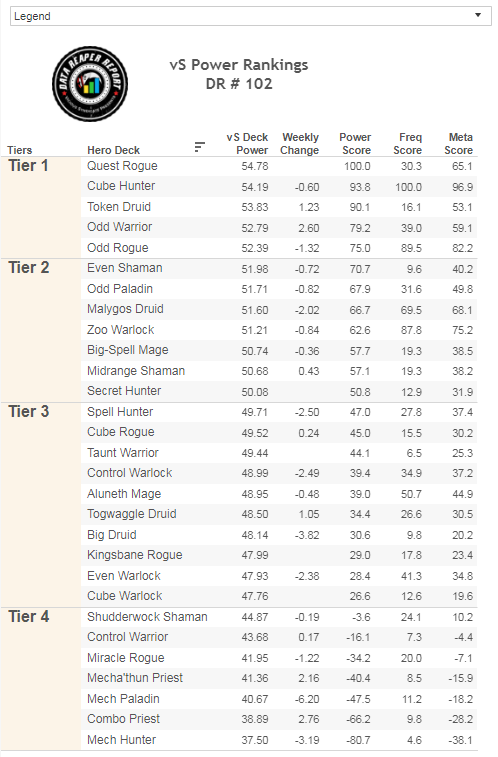 Legend

DATA REAPER REPORT

vS Power Rankings
DR # 102

| Tiers | Hero Deck | vS Deck Power | Weekly Change | Power Score | Freq Score | Meta Score |
|---|---|---|---|---|---|---|
| Tier 1 | Quest Rogue | 54.78 | | 100.0 | 30.3 | 65.1 |
| | Cube Hunter | 54.19 | -0.60 | 93.8 | 100.0 | 96.9 |
| | Token Druid | 53.83 | 1.23 | 90.1 | 16.1 | 53.1 |
| | Odd Warrior | 52.79 | 2.60 | 79.2 | 39.0 | 59.1 |
| | Odd Rogue | 52.39 | -1.32 | 75.0 | 89.5 | 82.2 |
| Tier 2 | Even Shaman | 51.98 | -0.72 | 70.7 | 9.6 | 40.2 |
| | Odd Paladin | 51.71 | -0.82 | 67.9 | 31.6 | 49.8 |
| | Malygos Druid | 51.60 | -2.02 | 66.7 | 69.5 | 68.1 |
| | Zoo Warlock | 51.21 | -0.84 | 62.6 | 87.8 | 75.2 |
| | Big-Spell Mage | 50.74 | -0.36 | 57.7 | 19.3 | 38.5 |
| | Midrange Shaman | 50.68 | 0.43 | 57.1 | 19.3 | 38.2 |
| | Secret Hunter | 50.08 | | 50.8 | 12.9 | 31.9 |
| Tier 3 | Spell Hunter | 49.71 | -2.50 | 47.0 | 27.8 | 37.4 |
| | Cube Rogue | 49.52 | 0.24 | 45.0 | 15.5 | 30.2 |
| | Taunt Warrior | 49.44 | | 44.1 | 6.5 | 25.3 |
| | Control Warlock | 48.99 | -2.49 | 39.4 | 34.9 | 37.2 |
| | Aluneth Mage | 48.95 | -0.48 | 39.0 | 50.7 | 44.9 |
| | Togwaggle Druid | 48.50 | 1.05 | 34.4 | 26.6 | 30.5 |
| | Big Druid | 48.14 | -3.82 | 30.6 | 9.8 | 20.2 |
| | Kingsbane Rogue | 47.99 | | 29.0 | 17.8 | 23.4 |
| | Even Warlock | 47.93 | -2.38 | 28.4 | 41.3 | 34.8 |
| | Cube Warlock | 47.76 | | 26.6 | 12.6 | 19.6 |
| Tier 4 | Shudderwock Shaman | 44.87 | -0.19 | -3.6 | 24.1 | 10.2 |
| | Control Warrior | 43.68 | 0.17 | -16.1 | 7.3 | -4.4 |
| | Miracle Rogue | 41.95 | -1.22 | -34.2 | 20.0 | -7.1 |
| | Mecha'thun Priest | 41.36 | 2.16 | -40.4 | 8.5 | -15.9 |
| | Mech Paladin | 40.67 | -6.20 | -47.5 | 11.2 | -18.2 |
| | Combo Priest | 38.89 | 2.76 | -66.2 | 9.8 | -28.2 |
| | Mech Hunter | 37.50 | -3.19 | -80.7 | 4.6 | -38.1 |